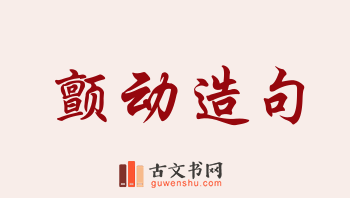 颤动造句

古文书网
guwenshu.com